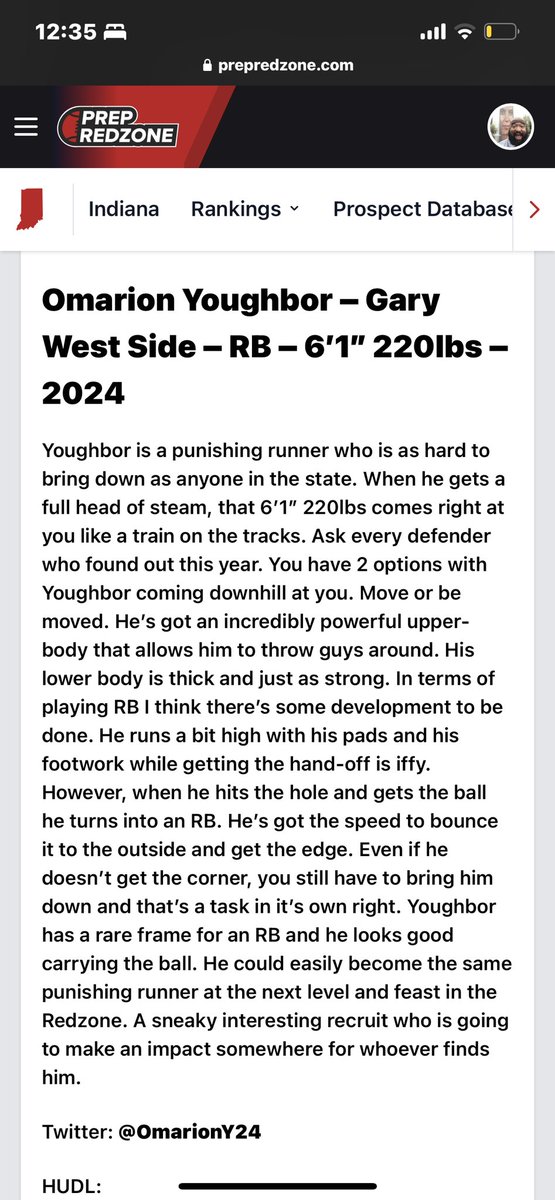 12:35

prepredzone.com

PREP REDZONE

Indiana Rankings Prospect Database

Omarion Youghbor – Gary West Side – RB – 6'1" 220lbs – 2024

Youghbor is a punishing runner who is as hard to bring down as anyone in the state. When he gets a full head of steam, that 6'1" 220lbs comes right at you like a train on the tracks. Ask every defender who found out this year. You have 2 options with Youghbor coming downhill at you. Move or be moved. He's got an incredibly powerful upper-body that allows him to throw guys around. His lower body is thick and just as strong. In terms of playing RB I think there's some development to be done. He runs a bit high with his pads and his footwork while getting the hand-off is iffy. However, when he hits the hole and gets the ball he turns into an RB. He's got the speed to bounce it to the outside and get the edge. Even if he doesn't get the corner, you still have to bring him down and that's a task in it's own right. Youghbor has a rare frame for an RB and he looks good carrying the ball. He could easily become the same punishing runner at the next level and feast in the Redzone. A sneaky interesting recruit who is going to make an impact somewhere for whoever finds him.

Twitter: @OmarionY24

HUDL: